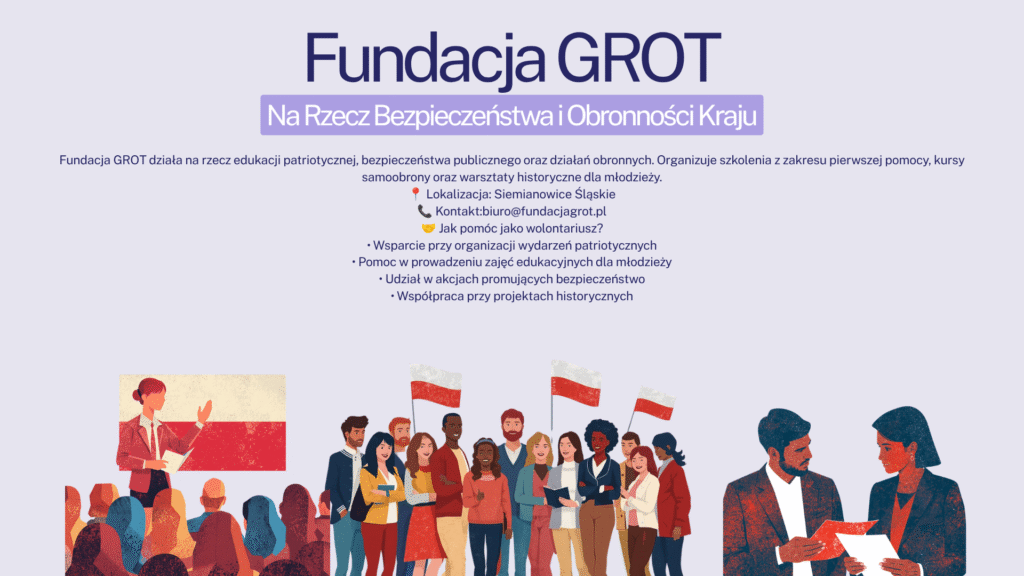 Fundacja GROT

Na Rzecz Bezpieczeństwa i Obronności Kraju

Fundacja GROT działa na rzecz edukacji patriotycznej, bezpieczeństwa publicznego oraz działań obronnych. Organizuje szkolenia z zakresu pierwszej pomocy, kursy samoobrony oraz warsztaty historyczne dla młodzieży.

📍 Lokalizacja: Siemianowice Śląskie
📞 Kontakt:biuro@fundacjagrot.pl
🤝 Jak pomóc jako wolontariusz?
• Wsparcie przy organizacji wydarzeń patriotycznych
• Pomoc w prowadzeniu zajęć edukacyjnych dla młodzieży
• Udział w akcjach promujących bezpieczeństwo
• Współpraca przy projektach historycznych